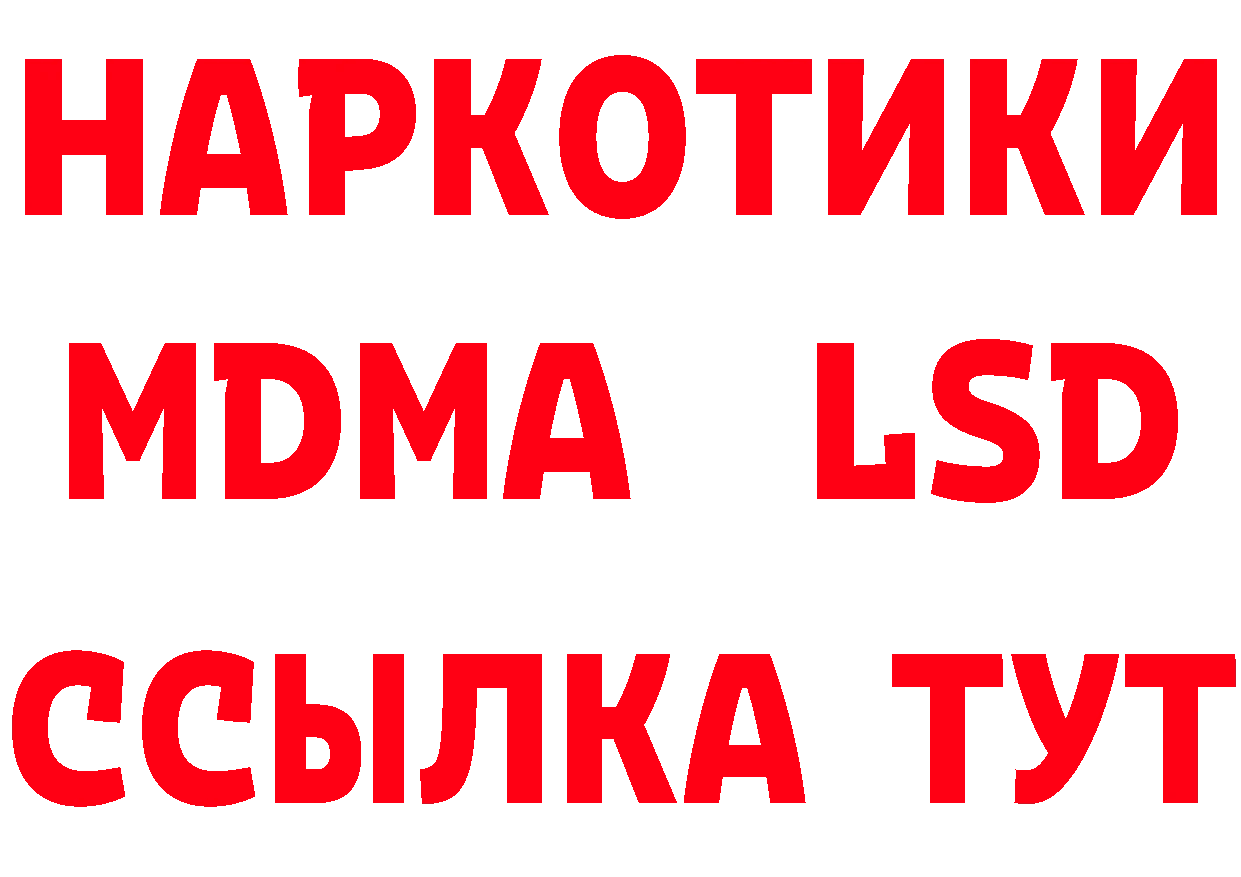 НАРКОТИКИ
MDMA LSD
ССЫЛКА ТУТ